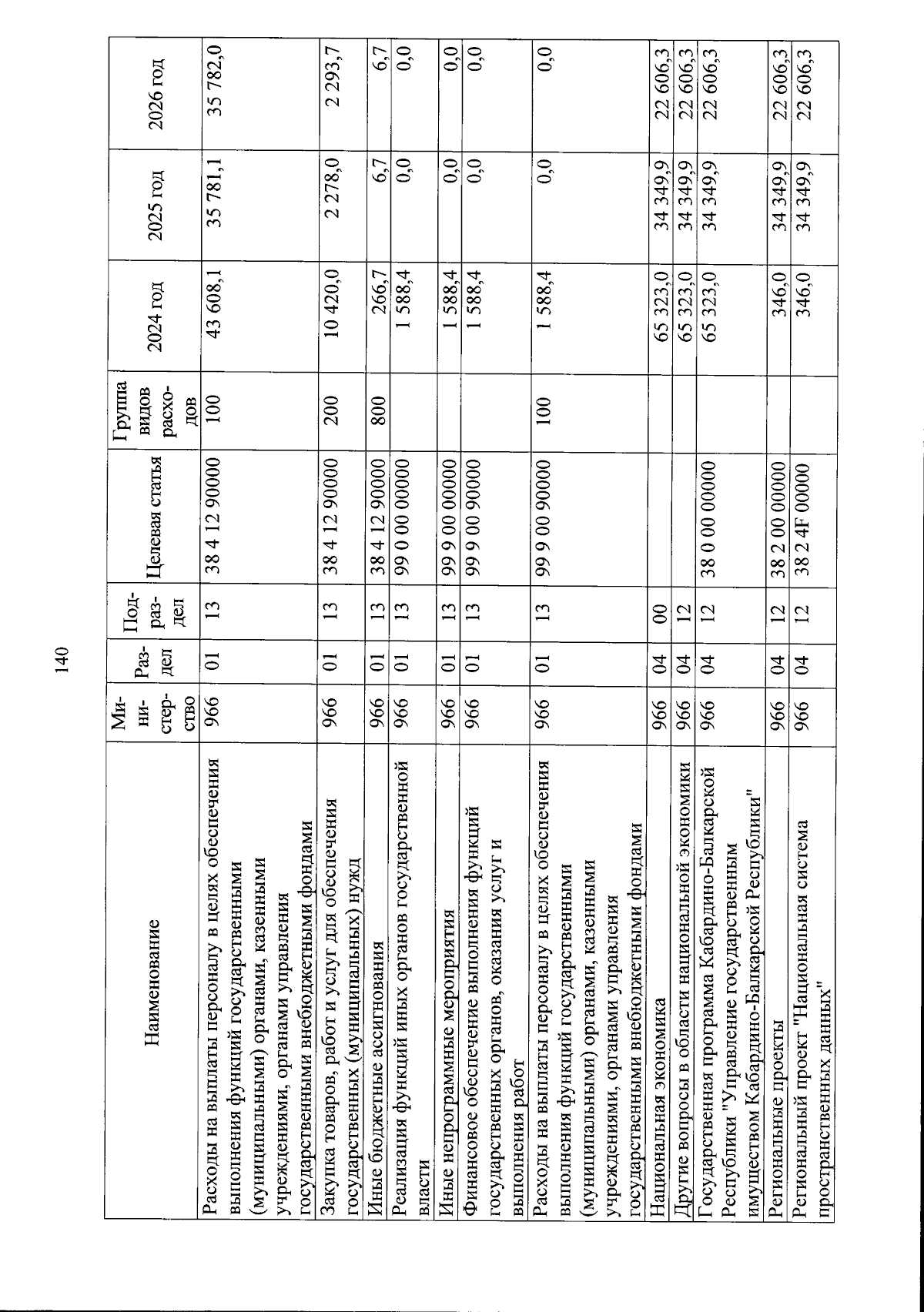 140

| Наименование | Ми-ни-стер-ство | Раз-дел | Под-раз-дел | Целевая статья | Группа видов расхо-дов | 2024 год | 2025 год | 2026 год |
|---|---|---|---|---|---|---|---|---|
| Расходы на выплаты персоналу в целях обеспечения выполнения функций государственными (муниципальными) органами, казенными учреждениями, органами управления государственными внебюджетными фондами | 966 | 01 | 13 | 38 4 12 90000 | 100 | 43 608,1 | 35 781,1 | 35 782,0 |
| Закупка товаров, работ и услуг для обеспечения государственных (муниципальных) нужд | 966 | 01 | 13 | 38 4 12 90000 | 200 | 10 420,0 | 2 278,0 | 2 293,7 |
| Иные бюджетные ассигнования | 966 | 01 | 13 | 38 4 12 90000 | 800 | 266,7 | 6,7 | 6,7 |
| Реализация функций иных органов государственной власти | 966 | 01 | 13 | 99 0 00 00000 | | 1 588,4 | 0,0 | 0,0 |
| Иные непрограммные мероприятия | 966 | 01 | 13 | 99 9 00 00000 | | 1 588,4 | 0,0 | 0,0 |
| Финансовое обеспечение выполнения функций государственных органов, оказания услуг и выполнения работ | 966 | 01 | 13 | 99 9 00 90000 | | 1 588,4 | 0,0 | 0,0 |
| Расходы на выплаты персоналу в целях обеспечения выполнения функций государственными (муниципальными) органами, казенными учреждениями, органами управления государственными внебюджетными фондами | 966 | 01 | 13 | 99 9 00 90000 | 100 | 1 588,4 | 0,0 | 0,0 |
| Национальная экономика | 966 | 04 | 00 | | | 65 323,0 | 34 349,9 | 22 606,3 |
| Другие вопросы в области национальной экономики | 966 | 04 | 12 | | | 65 323,0 | 34 349,9 | 22 606,3 |
| Государственная программа Кабардино-Балкарской Республики "Управление государственным имуществом Кабардино-Балкарской Республики" | 966 | 04 | 12 | 38 0 00 00000 | | 65 323,0 | 34 349,9 | 22 606,3 |
| Региональные проекты | 966 | 04 | 12 | 38 2 00 00000 | | 346,0 | 34 349,9 | 22 606,3 |
| Региональный проект "Национальная система пространственных данных" | 966 | 04 | 12 | 38 2 4F 00000 | | 346,0 | 34 349,9 | 22 606,3 |